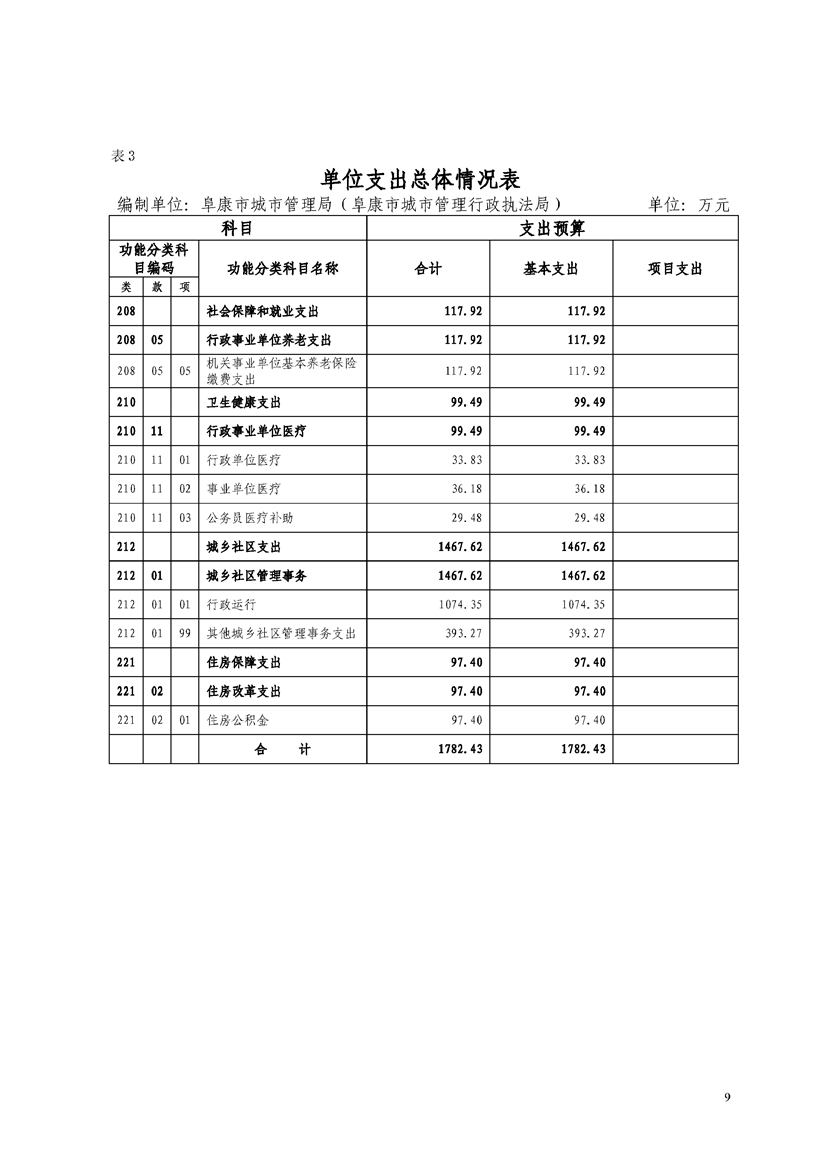 表3

单位支出总体情况表

编制单位：阜康市城市管理局（阜康市城市管理行政执法局）　　单位：万元

| 科目 | | | | 支出预算 | | |
|---|---|---|---|---|---|---|
| 功能分类科目编码 | | | 功能分类科目名称 | 合计 | 基本支出 | 项目支出 |
| 类 | 款 | 项 | | | | |
| 208 | | | 社会保障和就业支出 | 117.92 | 117.92 | |
| 208 | 05 | | 行政事业单位养老支出 | 117.92 | 117.92 | |
| 208 | 05 | 05 | 机关事业单位基本养老保险缴费支出 | 117.92 | 117.92 | |
| 210 | | | 卫生健康支出 | 99.49 | 99.49 | |
| 210 | 11 | | 行政事业单位医疗 | 99.49 | 99.49 | |
| 210 | 11 | 01 | 行政单位医疗 | 33.83 | 33.83 | |
| 210 | 11 | 02 | 事业单位医疗 | 36.18 | 36.18 | |
| 210 | 11 | 03 | 公务员医疗补助 | 29.48 | 29.48 | |
| 212 | | | 城乡社区支出 | 1467.62 | 1467.62 | |
| 212 | 01 | | 城乡社区管理事务 | 1467.62 | 1467.62 | |
| 212 | 01 | 01 | 行政运行 | 1074.35 | 1074.35 | |
| 212 | 01 | 99 | 其他城乡社区管理事务支出 | 393.27 | 393.27 | |
| 221 | | | 住房保障支出 | 97.40 | 97.40 | |
| 221 | 02 | | 住房改革支出 | 97.40 | 97.40 | |
| 221 | 02 | 01 | 住房公积金 | 97.40 | 97.40 | |
| | | | 合　计 | 1782.43 | 1782.43 | |

9